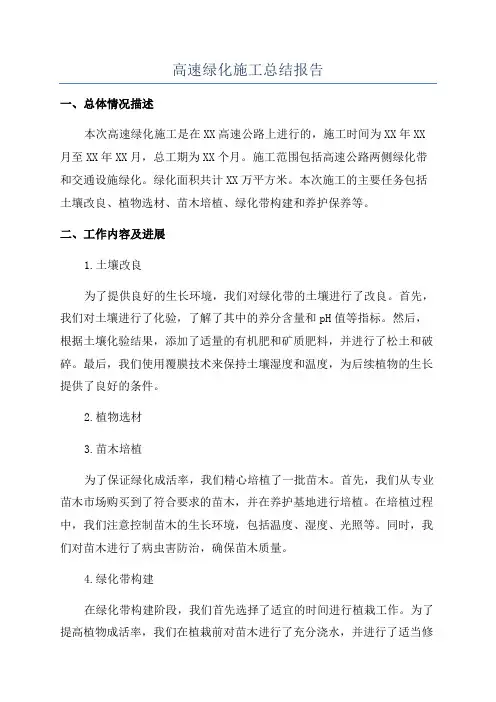 高速绿化施工总结报告

一、总体情况描述

本次高速绿化施工是在XX高速公路上进行的，施工时间为XX年XX月至XX年XX月，总工期为XX个月。施工范围包括高速公路两侧绿化带和交通设施绿化。绿化面积共计XX万平方米。本次施工的主要任务包括土壤改良、植物选材、苗木培植、绿化带构建和养护保养等。

二、工作内容及进展

1.土壤改良

为了提供良好的生长环境，我们对绿化带的土壤进行了改良。首先，我们对土壤进行了化验，了解了其中的养分含量和pH值等指标。然后，根据土壤化验结果，添加了适量的有机肥和矿质肥料，并进行了松土和破碎。最后，我们使用覆膜技术来保持土壤湿度和温度，为后续植物的生长提供了良好的条件。

2.植物选材

3.苗木培植

为了保证绿化成活率，我们精心培植了一批苗木。首先，我们从专业苗木市场购买到了符合要求的苗木，并在养护基地进行培植。在培植过程中，我们注意控制苗木的生长环境，包括温度、湿度、光照等。同时，我们对苗木进行了病虫害防治，确保苗木质量。

4.绿化带构建

在绿化带构建阶段，我们首先选择了适宜的时间进行植栽工作。为了提高植物成活率，我们在植栽前对苗木进行了充分浇水，并进行了适当修